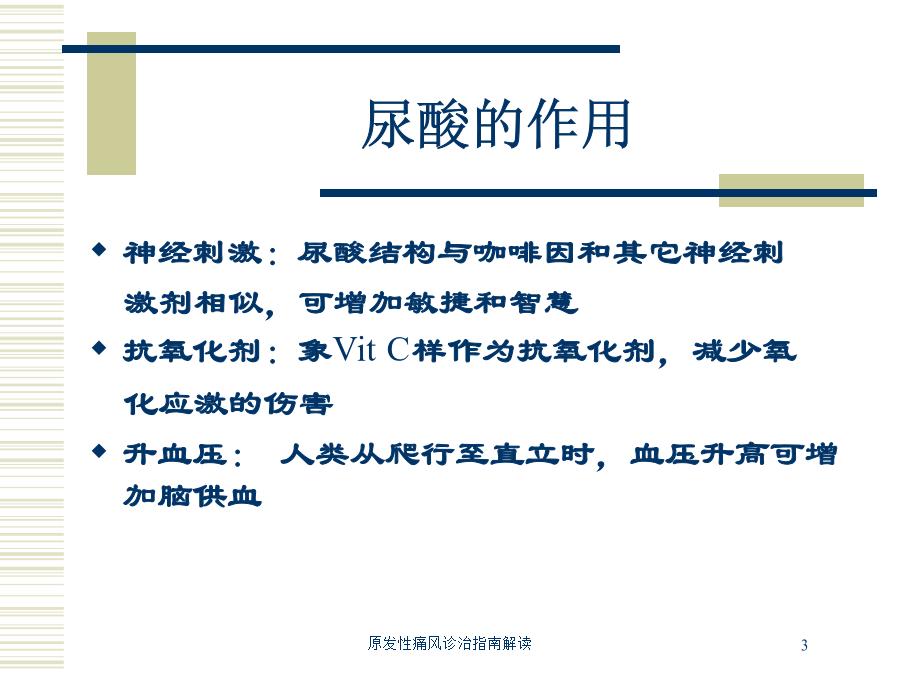 尿酸的作用

◆ 神经刺激：尿酸结构与咖啡因和其它神经刺激剂相似，可增加敏捷和智慧

◆ 抗氧化剂：象Vit C样作为抗氧化剂，减少氧化应激的伤害

◆ 升血压： 人类从爬行至直立时，血压升高可增加脑供血

原发性痛风诊治指南解读

3